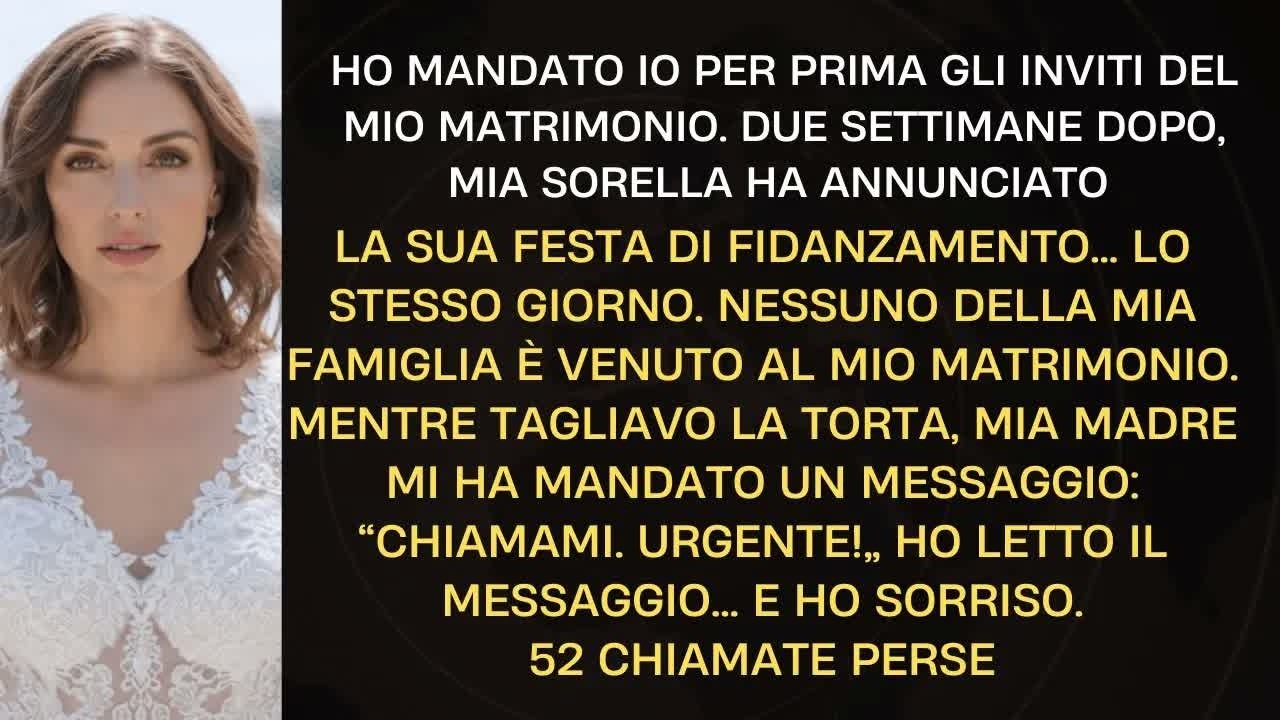 HO MANDATO IO PER PRIMA GLI INVITI DEL MIO MATRIMONIO. DUE SETTIMANE DOPO, MIA SORELLA HA ANNUNCIATO

LA SUA FESTA DI FIDANZAMENTO… LO STESSO GIORNO. NESSUNO DELLA MIA FAMIGLIA È VENUTO AL MIO MATRIMONIO. MENTRE TAGLIAVO LA TORTA, MIA MADRE MI HA MANDATO UN MESSAGGIO: “CHIAMAMI. URGENTE!„ HO LETTO IL MESSAGGIO… E HO SORRISO.
52 CHIAMATE PERSE